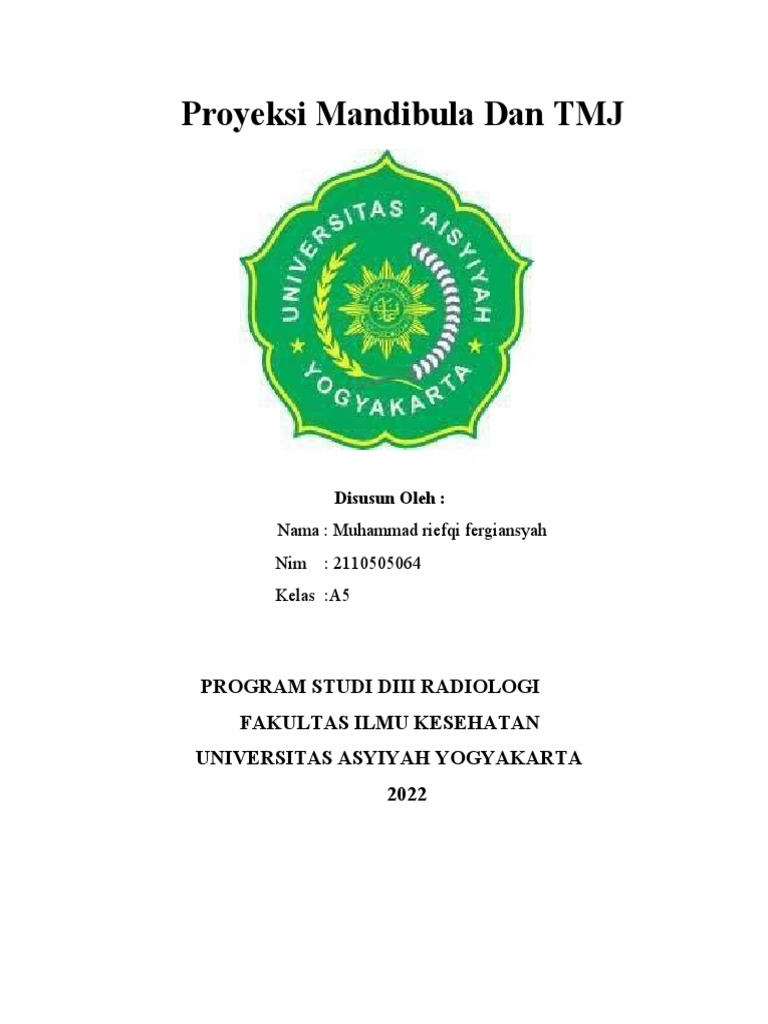 Proyeksi Mandibula Dan TMJ

UNIVERSITAS 'AISYIYAH YOGYAKARTA

Disusun Oleh :

Nama : Muhammad riefqi fergiansyah

Nim : 2110505064

Kelas :A5

PROGRAM STUDI DIII RADIOLOGI

FAKULTAS ILMU KESEHATAN

UNIVERSITAS ASYIYAH YOGYAKARTA

2022